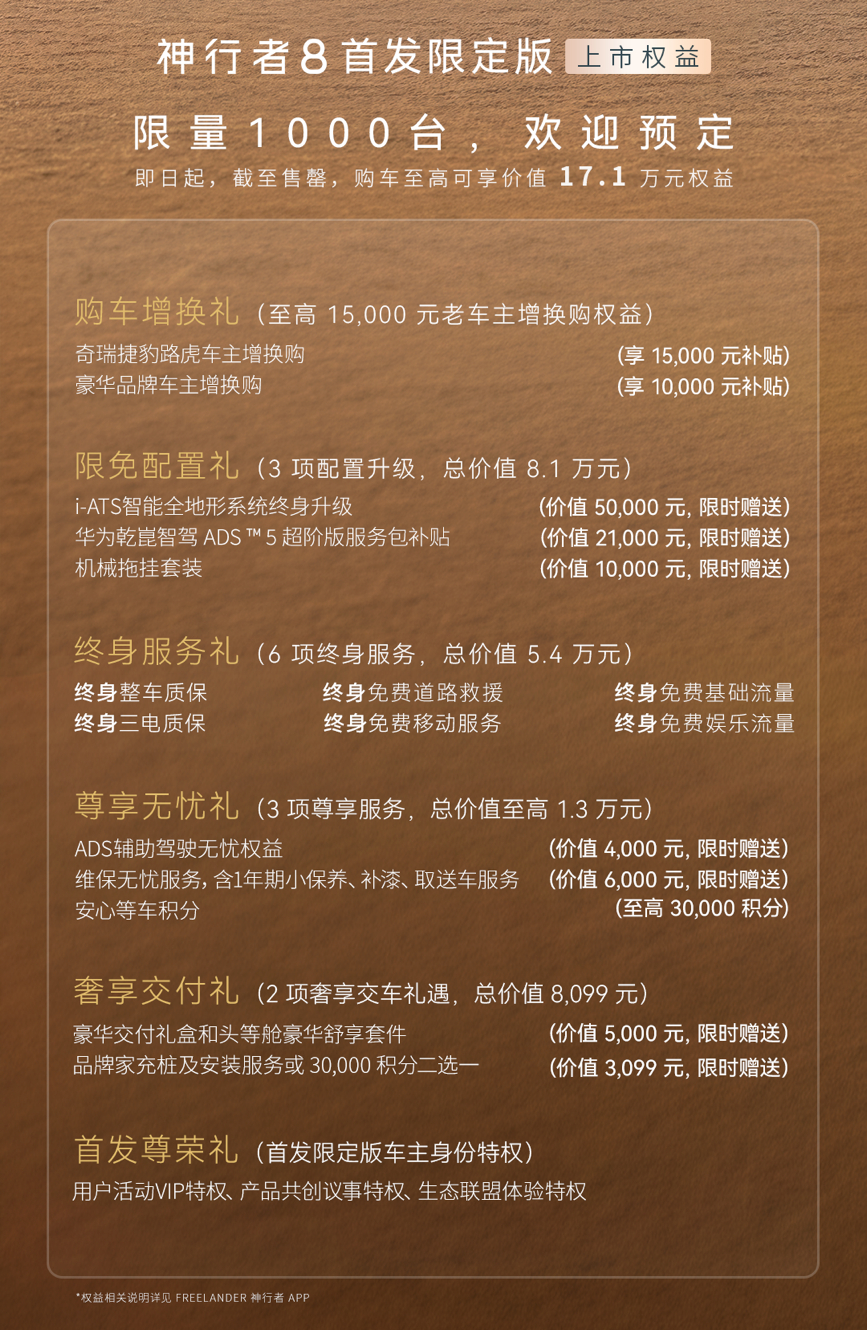 神行者8首发限定版 上市权益

限量1000台，欢迎预定

即日起，截至售罄，购车至高可享价值17.1万元权益

购车增换礼（至高15,000元老车主增换购权益）

奇瑞捷豹路虎车主增换购 (享15,000元补贴)

豪华品牌车主增换购 (享10,000元补贴)

限免配置礼（3项配置升级，总价值8.1万元）

i-ATS智能全地形系统终身升级 (价值50,000元，限时赠送)

华为乾崑智驾ADS™5超阶版服务包补贴 (价值21,000元，限时赠送)

机械拖挂套装 (价值10,000元，限时赠送)

终身服务礼（6项终身服务，总价值5.4万元）

终身整车质保 终身免费道路救援 终身免费基础流量

终身三电质保 终身免费移动服务 终身免费娱乐流量

尊享无忧礼（3项尊享服务，总价值至高1.3万元）

ADS辅助驾驶无忧权益 (价值4,000元，限时赠送)

维保无忧服务，含1年期小保养、补漆、取送车服务 (价值6,000元，限时赠送)

安心等车积分 (至高30,000积分)

奢享交付礼（2项奢享交车礼遇，总价值8,099元）

豪华交付礼盒和头等舱豪华舒享套件 (价值5,000元，限时赠送)

品牌家充桩及安装服务或30,000积分二选一 (价值3,099元，限时赠送)

首发尊荣礼（首发限定版车主身份特权）

用户活动VIP特权、产品共创议事特权、生态联盟体验特权

*权益相关说明详见FREELANDER神行者APP